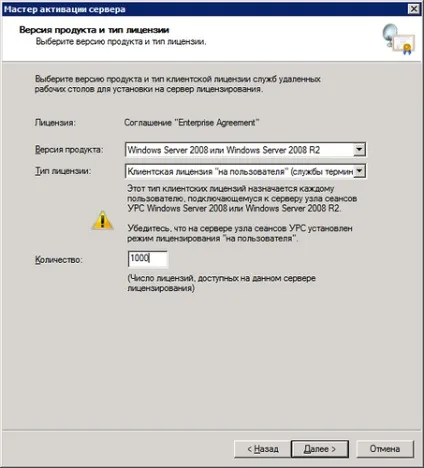 Мастер активации сервера

Версия продукта и тип лицензии
Выберите версию продукта и тип лицензии.

Выберите версию продукта и тип клиентской лицензии служб удаленных рабочих столов для установки на сервер лицензирования.

Лицензия: Соглашение "Enterprise Agreement"

Версия продукта: Windows Server 2008 или Windows Server 2008 R2

Тип лицензии: Клиентская лицензия "на пользователя" (службы термин

Этот тип клиентских лицензий назначается каждому пользователю, подключающемуся к серверу узла сеансов УРС Windows Server 2008 или Windows Server 2008 R2.

Убедитесь, что на сервере узла сеансов УРС установлен режим лицензирования "на пользователя".

Количество: 1000

(Число лицензий, доступных на данном сервере лицензирования)

< Назад Далее > Отмена